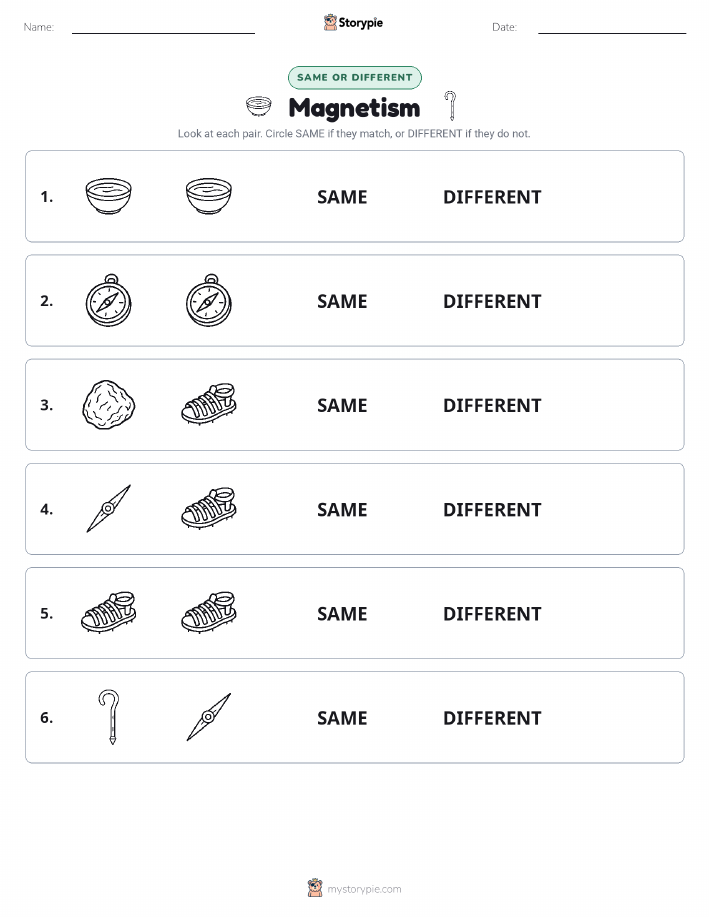 Name:

Storypie

Date:

SAME OR DIFFERENT

Magnetism

Look at each pair. Circle SAME if they match, or DIFFERENT if they do not.

1. SAME DIFFERENT

2. SAME DIFFERENT

3. SAME DIFFERENT

4. SAME DIFFERENT

5. SAME DIFFERENT

6. SAME DIFFERENT

mystorypie.com